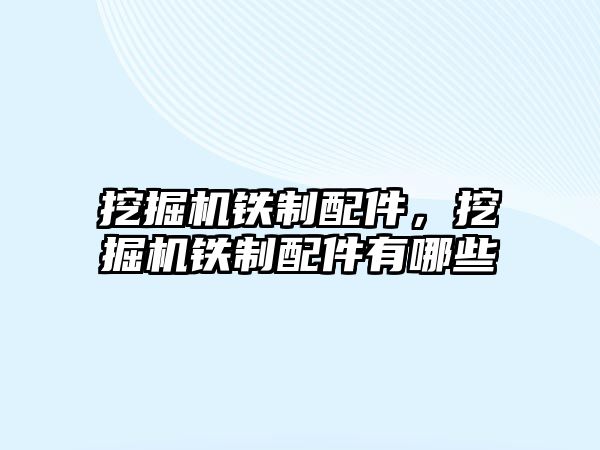 挖掘机铁制配件，挖掘机铁制配件有哪些